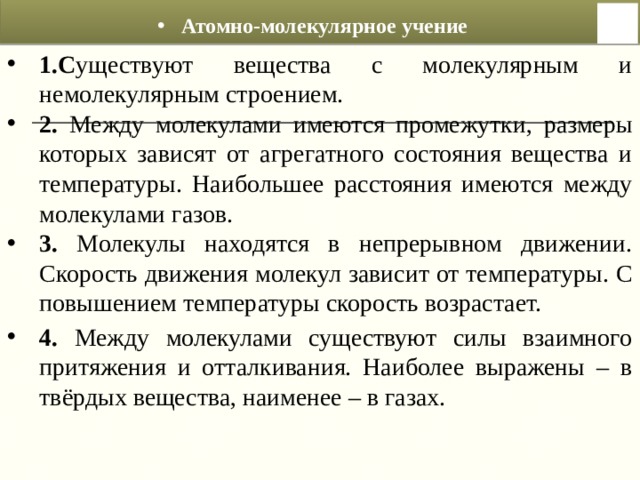 • Атомно-молекулярное учение

• 1.Существуют вещества с молекулярным и немолекулярным строением.

• 2. Между молекулами имеются промежутки, размеры которых зависят от агрегатного состояния вещества и температуры. Наибольшее расстояния имеются между молекулами газов.

• 3. Молекулы находятся в непрерывном движении. Скорость движения молекул зависит от температуры. С повышением температуры скорость возрастает.

• 4. Между молекулами существуют силы взаимного притяжения и отталкивания. Наиболее выражены – в твёрдых вещества, наименее – в газах.